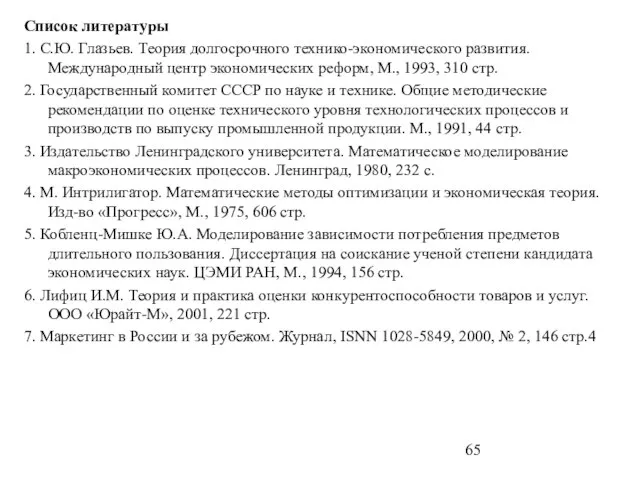 Список литературы

1. С.Ю. Глазьев. Теория долгосрочного технико-экономического развития. Международный центр экономических реформ, М., 1993, 310 стр.

2. Государственный комитет СССР по науке и технике. Общие методические рекомендации по оценке технического уровня технологических процессов и производств по выпуску промышленной продукции. М., 1991, 44 стр.

3. Издательство Ленинградского университета. Математическое моделирование макроэкономических процессов. Ленинград, 1980, 232 с.

4. М. Интрилигатор. Математические методы оптимизации и экономическая теория. Изд-во «Прогресс», М., 1975, 606 стр.

5. Кобленц-Мишке Ю.А. Моделирование зависимости потребления предметов длительного пользования. Диссертация на соискание ученой степени кандидата экономических наук. ЦЭМИ РАН, М., 1994, 156 стр.

6. Лифиц И.М. Теория и практика оценки конкурентоспособности товаров и услуг. ООО «Юрайт-М», 2001, 221 стр.

7. Маркетинг в России и за рубежом. Журнал, ISNN 1028-5849, 2000, № 2, 146 стр.4

65